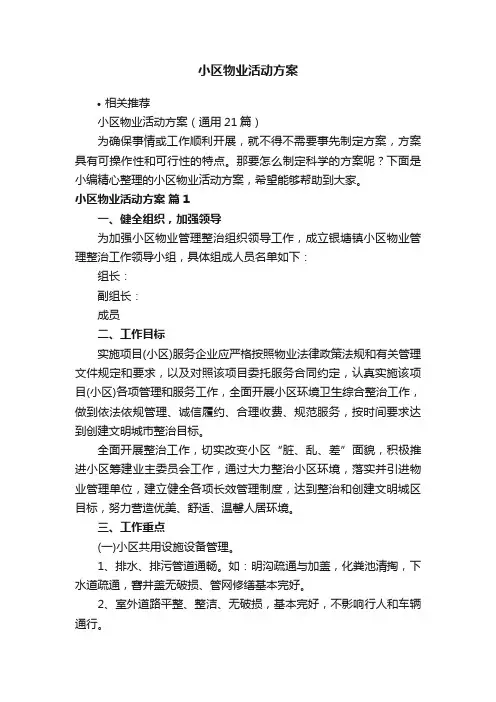 小区物业活动方案

• 相关推荐

小区物业活动方案（通用21篇）

为确保事情或工作顺利开展，就不得不需要事先制定方案，方案具有可操作性和可行性的特点。那要怎么制定科学的方案呢？下面是小编精心整理的小区物业活动方案，希望能够帮助到大家。

小区物业活动方案 篇1

一、健全组织，加强领导

为加强小区物业管理整治组织领导工作，成立银塘镇小区物业管理整治工作领导小组，具体组成人员名单如下：

组长：

副组长：

成员

二、工作目标

实施项目(小区)服务企业应严格按照物业法律政策法规和有关管理文件规定和要求，以及对照该项目委托服务合同约定，认真实施该项目(小区)各项管理和服务工作，全面开展小区环境卫生综合整治工作，做到依法依规管理、诚信履约、合理收费、规范服务，按时间要求达到创建文明城市整治目标。

全面开展整治工作，切实改变小区“脏、乱、差”面貌，积极推进小区筹建业主委员会工作，通过大力整治小区环境，落实并引进物业管理单位，建立健全各项长效管理制度，达到整治和创建文明城区目标，努力营造优美、舒适、温馨人居环境。

三、工作重点

(一)小区共用设施设备管理。

1、排水、排污管道通畅。如：明沟疏通与加盖，化粪池清掏，下水道疏通，窨井盖无破损、管网修缮基本完好。

2、室外道路平整、整洁、无破损，基本完好，不影响行人和车辆通行。